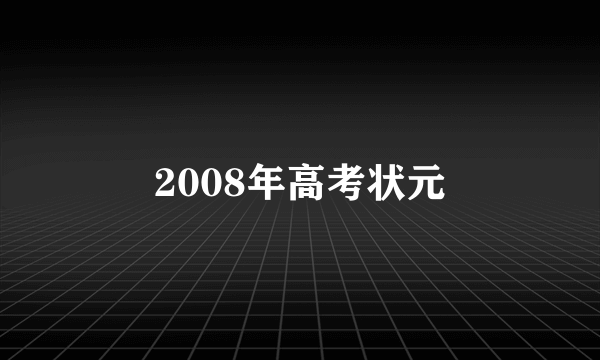 2008年高考状元